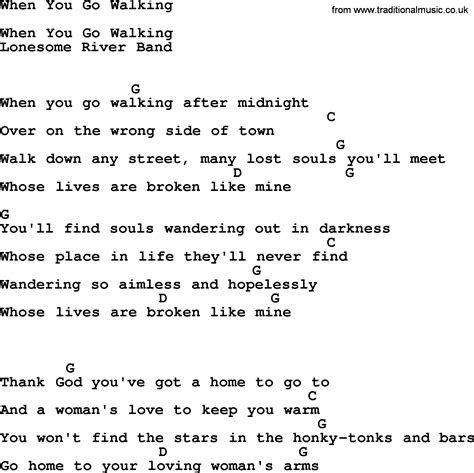 When You Go Walking

from www.traditionalmusic.co.uk

When You Go Walking
Lonesome River Band

G
When you go walking after midnight
C
Over on the wrong side of town
G
Walk down any street, many lost souls you'll meet
D G
Whose lives are broken like mine

G
You'll find souls wandering out in darkness
C
Whose place in life they'll never find
G
Wandering so aimless and hopelessly
D G
Whose lives are broken like mine

G
Thank God you've got a home to go to
C
And a woman's love to keep you warm
G
You won't find the stars in the honky-tonks and bars
D G
Go home to your loving woman's arms